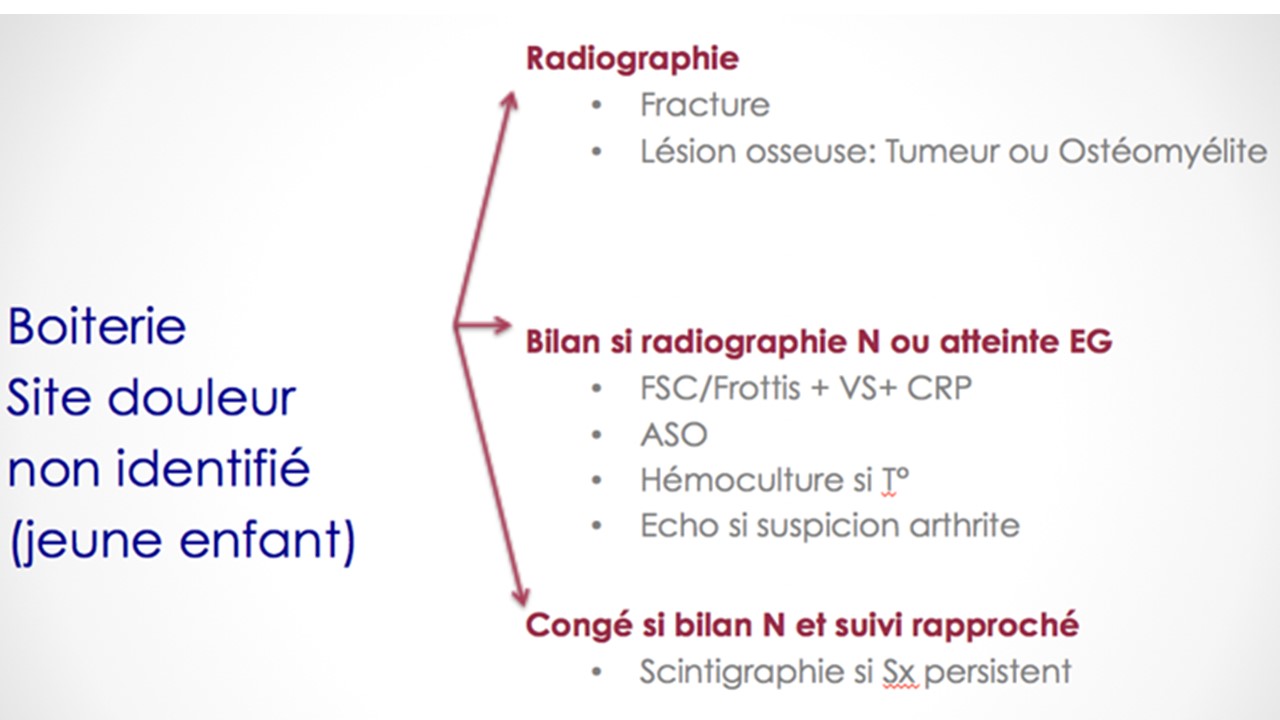 Boiterie
Site douleur
non identifié
(jeune enfant)

Radiographie
• Fracture
• Lésion osseuse: Tumeur ou Ostéomyélite

Bilan si radiographie N ou atteinte EG
• FSC/Frottis + VS+ CRP
• ASO
• Hémoculture si T°
• Echo si suspicion arthrite

Congé si bilan N et suivi rapproché
• Scintigraphie si Sx persistent